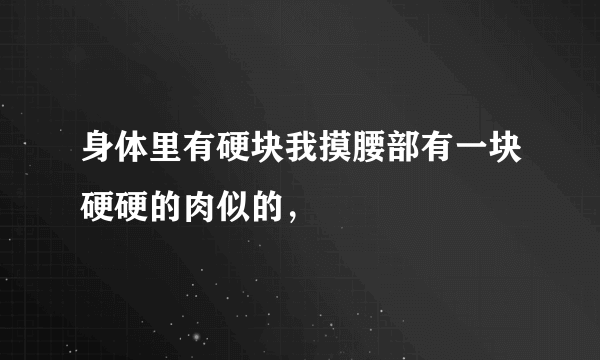 身体里有硬块我摸腰部有一块硬硬的肉似的，